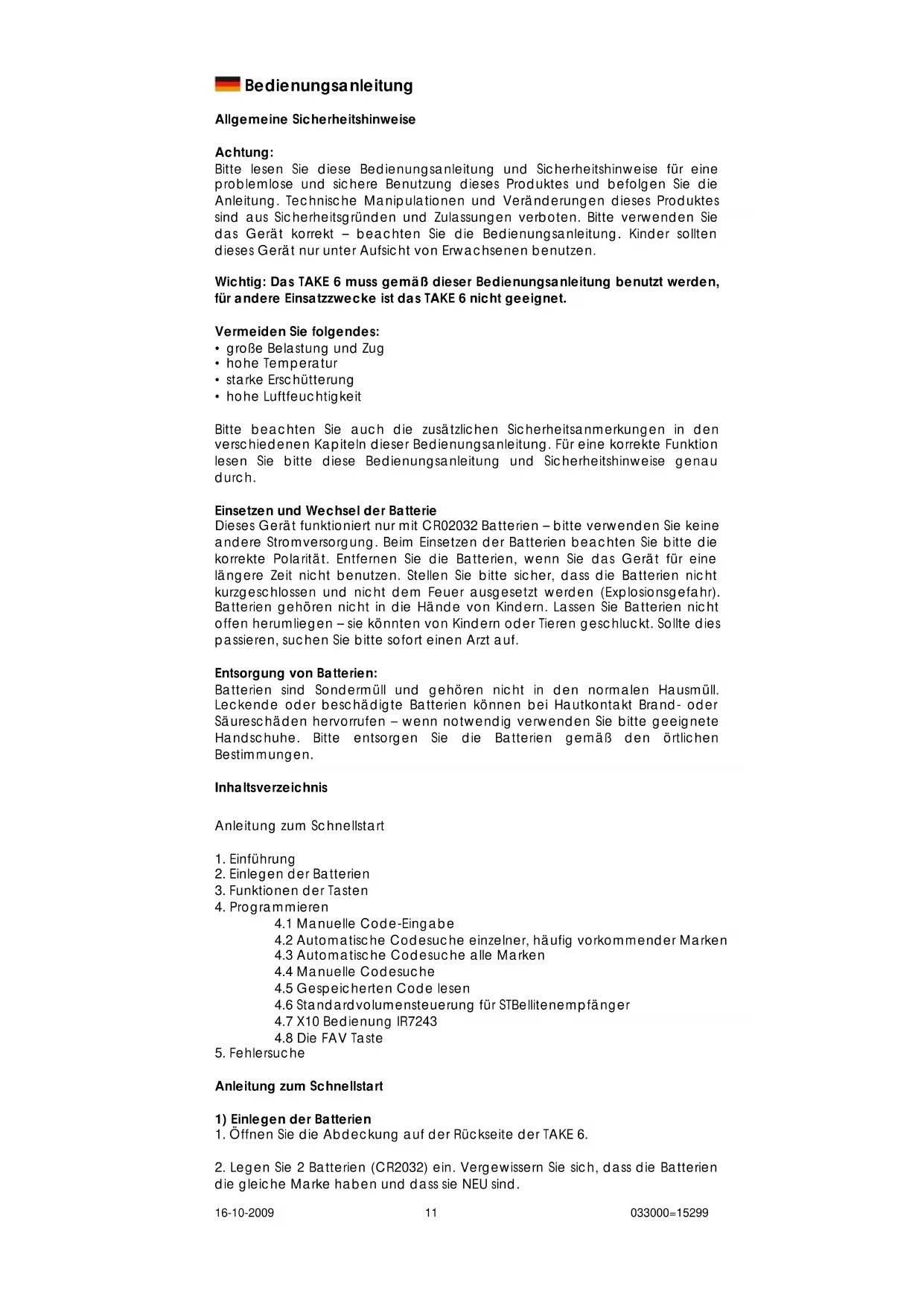 Bedienungsanleitung

Allgemeine Sicherheitshinweise

Achtung:
Bitte lesen Sie diese Bedienungsanleitung und Sicherheitshinweise für eine problemlose und sichere Benutzung dieses Produktes und befolgen Sie die Anleitung. Technische Manipulationen und Veränderungen dieses Produktes sind aus Sicherheitsgründen und Zulassungen verboten. Bitte verwenden Sie das Gerät korrekt – beachten Sie die Bedienungsanleitung. Kinder sollten dieses Gerät nur unter Aufsicht von Erwachsenen benutzen.

Wichtig: Das TAKE 6 muss gemäß dieser Bedienungsanleitung benutzt werden, für andere Einsatzzwecke ist das TAKE 6 nicht geeignet.

Vermeiden Sie folgendes:
• große Belastung und Zug
• hohe Temperatur
• starke Erschütterung
• hohe Luftfeuchtigkeit

Bitte beachten Sie auch die zusätzlichen Sicherheitsanmerkungen in den verschiedenen Kapiteln dieser Bedienungsanleitung. Für eine korrekte Funktion lesen Sie bitte diese Bedienungsanleitung und Sicherheitshinweise genau durch.

Einsetzen und Wechsel der Batterie
Dieses Gerät funktioniert nur mit CR02032 Batterien – bitte verwenden Sie keine andere Stromversorgung. Beim Einsetzen der Batterien beachten Sie bitte die korrekte Polarität. Entfernen Sie die Batterien, wenn Sie das Gerät für eine längere Zeit nicht benutzen. Stellen Sie bitte sicher, dass die Batterien nicht kurzgeschlossen und nicht dem Feuer ausgesetzt werden (Explosionsgefahr). Batterien gehören nicht in die Hände von Kindern. Lassen Sie Batterien nicht offen herumliegen – sie könnten von Kindern oder Tieren geschluckt. Sollte dies passieren, suchen Sie bitte sofort einen Arzt auf.

Entsorgung von Batterien:
Batterien sind Sondermüll und gehören nicht in den normalen Hausmüll. Leckende oder beschädigte Batterien können bei Hautkontakt Brand- oder Säureschäden hervorrufen – wenn notwendig verwenden Sie bitte geeignete Handschuhe. Bitte entsorgen Sie die Batterien gemäß den örtlichen Bestimmungen.

Inhaltsverzeichnis

Anleitung zum Schnellstart

1. Einführung
2. Einlegen der Batterien
3. Funktionen der Tasten
4. Programmieren
4.1 Manuelle Code-Eingabe
4.2 Automatische Codesuche einzelner, häufig vorkommender Marken
4.3 Automatische Codesuche alle Marken
4.4 Manuelle Codesuche
4.5 Gespeicherten Code lesen
4.6 Standardvolumensteuerung für STBellitenempfänger
4.7 X10 Bedienung IR7243
4.8 Die FAV Taste
5. Fehlersuche

Anleitung zum Schnellstart

1) Einlegen der Batterien
1. Öffnen Sie die Abdeckung auf der Rückseite der TAKE 6.

2. Legen Sie 2 Batterien (CR2032) ein. Vergewissern Sie sich, dass die Batterien die gleiche Marke haben und dass sie NEU sind.

16-10-2009 11 033000=15299